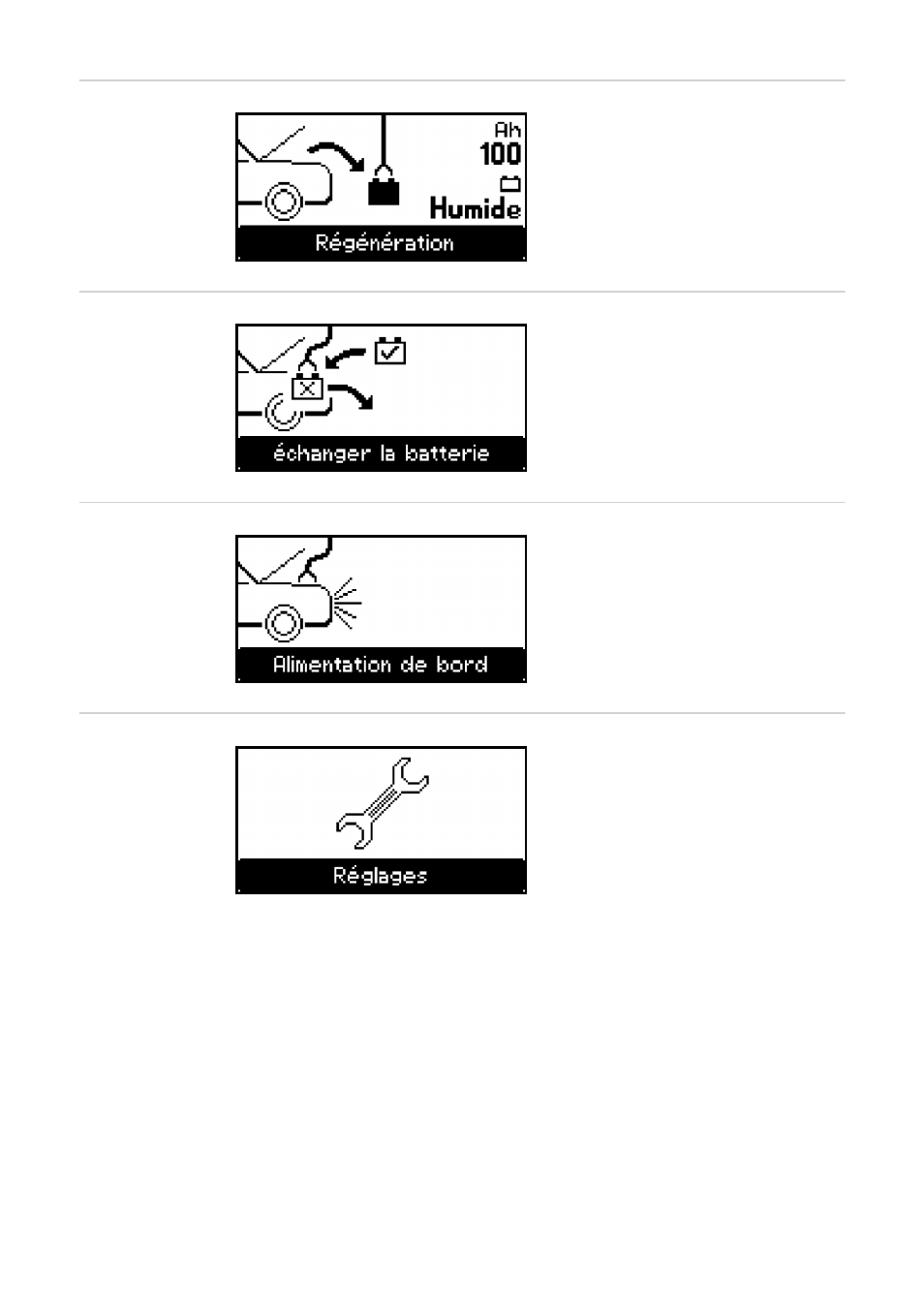 Ah
100
Humide
Régénération

échanger la batterie

Alimentation de bord

Réglages